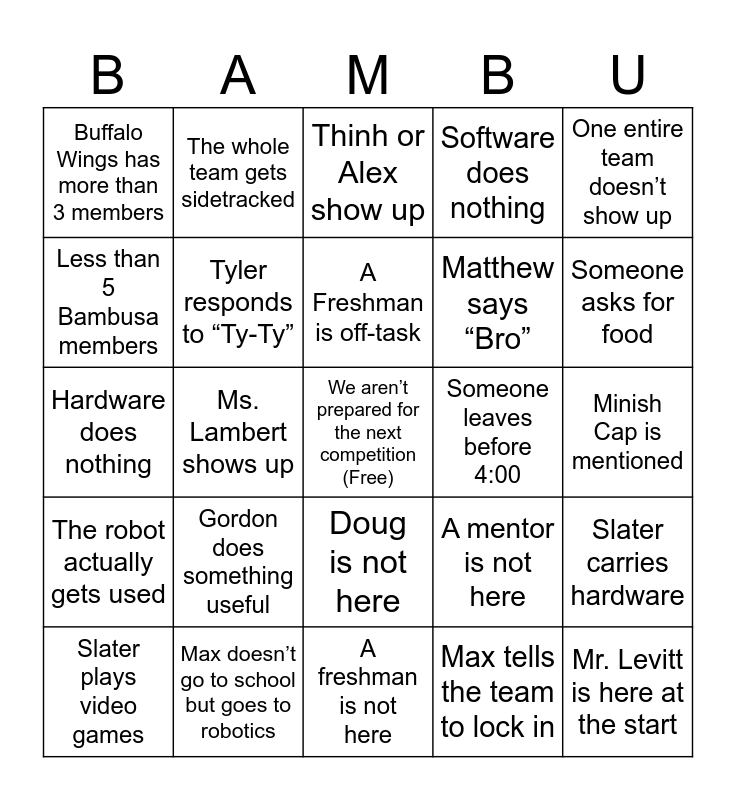 | B | A | M | B | U |
|---|---|---|---|---|
| Buffalo Wings has more than 3 members | The whole team gets sidetracked | Thinh or Alex show up | Software does nothing | One entire team doesn’t show up |
| Less than 5 Bambusa members | Tyler responds to “Ty-Ty” | A Freshman is off-task | Matthew says “Bro” | Someone asks for food |
| Hardware does nothing | Ms. Lambert shows up | We aren’t prepared for the next competition (Free) | Someone leaves before 4:00 | Minish Cap is mentioned |
| The robot actually gets used | Gordon does something useful | Doug is not here | A mentor is not here | Slater carries hardware |
| Slater plays video games | Max doesn’t go to school but goes to robotics | A freshman is not here | Max tells the team to lock in | Mr. Levitt is here at the start |